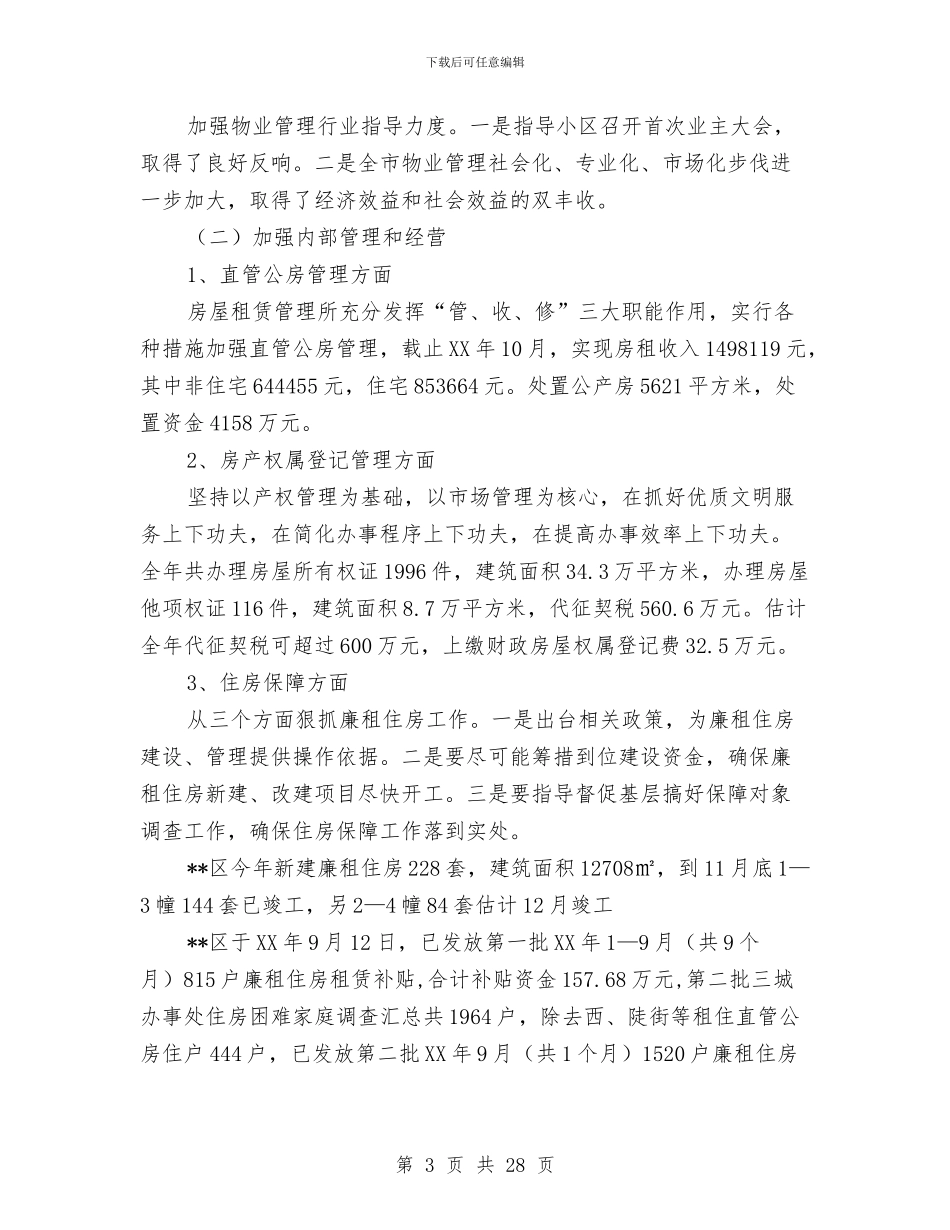 下载后可任意编辑

加强物业管理行业指导力度。一是指导小区召开首次业主大会，取得了良好反响。二是全市物业管理社会化、专业化、市场化步伐进一步加大，取得了经济效益和社会效益的双丰收。

（二）加强内部管理和经营

1、直管公房管理方面

房屋租赁管理所充分发挥“管、收、修”三大职能作用，实行各种措施加强直管公房管理，截止XX年10月，实现房租收入1498119元，其中非住宅644455元，住宅853664元。处置公产房5621平方米，处置资金4158万元。

2、房产权属登记管理方面

坚持以产权管理为基础，以市场管理为核心，在抓好优质文明服务上下功夫，在简化办事程序上下功夫，在提高办事效率上下功夫。全年共办理房屋所有权证1996件，建筑面积34.3万平方米，办理房屋他项权证116件，建筑面积8.7万平方米，代征契税560.6万元。估计全年代征契税可超过600万元，上缴财政房屋权属登记费32.5万元。

3、住房保障方面

从三个方面狠抓廉租住房工作。一是出台相关政策，为廉租住房建设、管理提供操作依据。二是要尽可能筹措到位建设资金，确保廉租住房新建、改建项目尽快开工。三是要指导督促基层搞好保障对象调查工作，确保住房保障工作落到实处。

**区今年新建廉租住房228套，建筑面积12708㎡，到11月底1—3幢144套已竣工，另2—4幢84套估计12月竣工

**区于XX年9月12日，已发放第一批XX年1—9月（共9个月）815户廉租住房租赁补贴,合计补贴资金157.68万元,第二批三城办事处住房困难家庭调查汇总共1964户，除去西、陡街等租住直管公房住户444户，已发放第二批XX年9月（共1个月）1520户廉租住房

第 3 页 共 28 页